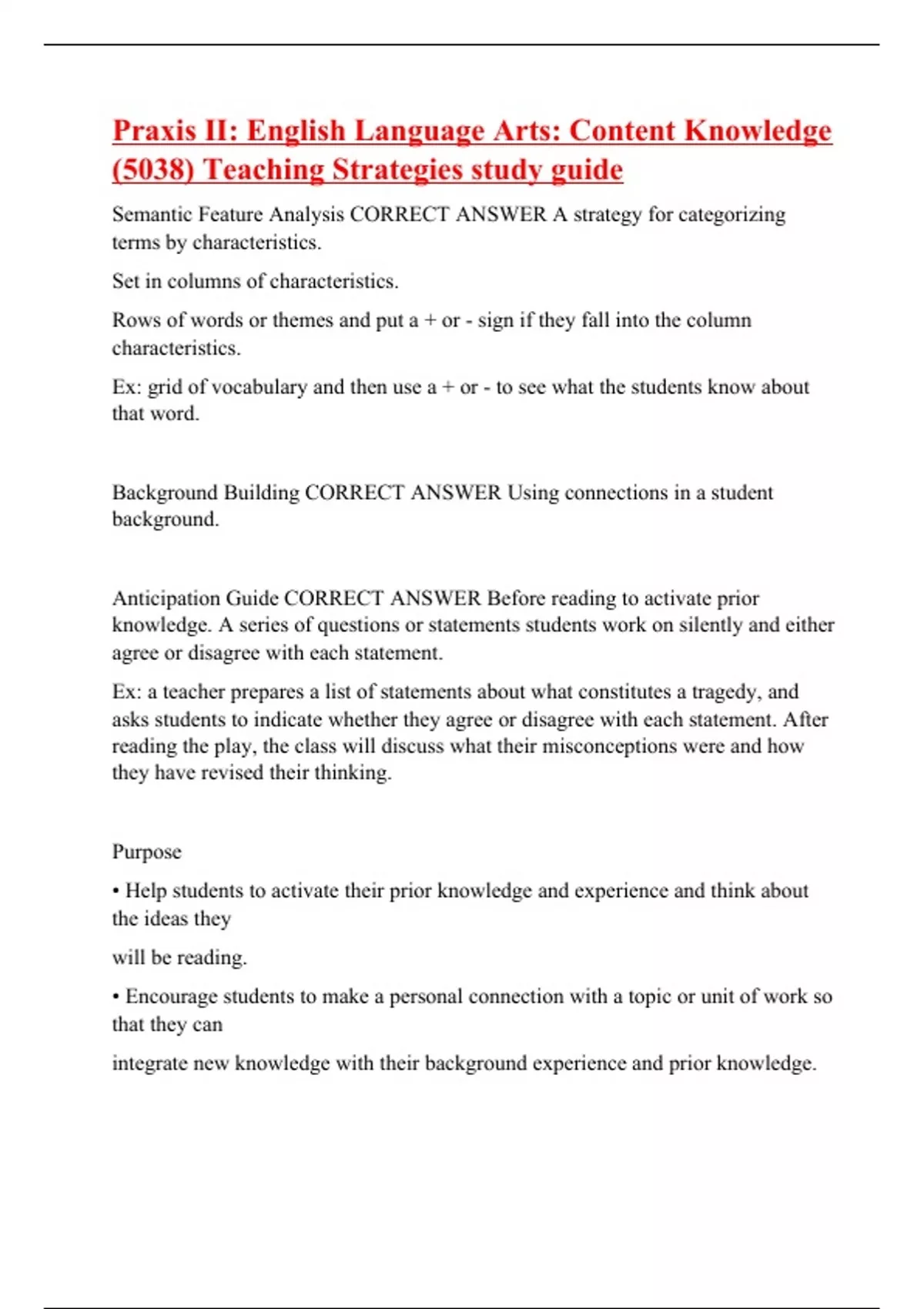 Praxis II: English Language Arts: Content Knowledge (5038) Teaching Strategies study guide

Semantic Feature Analysis CORRECT ANSWER A strategy for categorizing terms by characteristics.

Set in columns of characteristics.

Rows of words or themes and put a + or - sign if they fall into the column characteristics.

Ex: grid of vocabulary and then use a + or - to see what the students know about that word.

Background Building CORRECT ANSWER Using connections in a student background.

Anticipation Guide CORRECT ANSWER Before reading to activate prior knowledge. A series of questions or statements students work on silently and either agree or disagree with each statement.

Ex: a teacher prepares a list of statements about what constitutes a tragedy, and asks students to indicate whether they agree or disagree with each statement. After reading the play, the class will discuss what their misconceptions were and how they have revised their thinking.

Purpose

• Help students to activate their prior knowledge and experience and think about the ideas they

will be reading.

• Encourage students to make a personal connection with a topic or unit of work so that they can

integrate new knowledge with their background experience and prior knowledge.